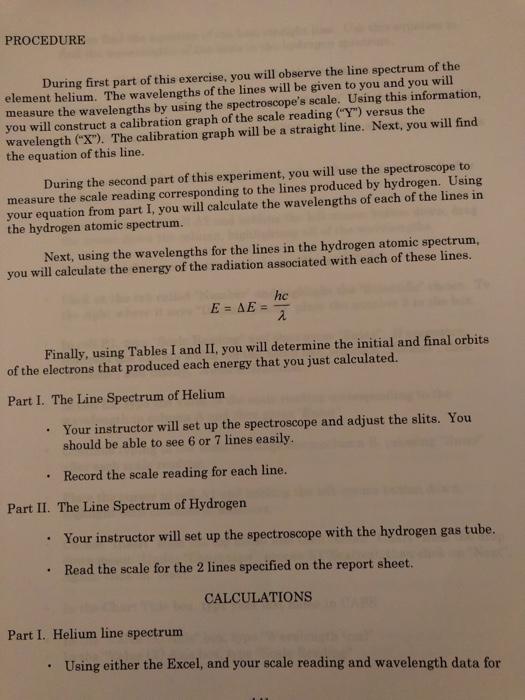 PROCEDURE

During first part of this exercise, you will observe the line spectrum of the element helium. The wavelengths of the lines will be given to you and you will measure the wavelengths by using the spectroscope's scale. Using this information, you will construct a calibration graph of the scale reading ("Y") versus the wavelength ("X"). The calibration graph will be a straight line. Next, you will find the equation of this line.

During the second part of this experiment, you will use the spectroscope to measure the scale reading corresponding to the lines produced by hydrogen. Using your equation from part I, you will calculate the wavelengths of each of the lines in the hydrogen atomic spectrum.

Next, using the wavelengths for the lines in the hydrogen atomic spectrum, you will calculate the energy of the radiation associated with each of these lines.

$E = \Delta E = \frac{hc}{\lambda}$

Finally, using Tables I and II, you will determine the initial and final orbits of the electrons that produced each energy that you just calculated.

Part I. The Line Spectrum of Helium

• Your instructor will set up the spectroscope and adjust the slits. You should be able to see 6 or 7 lines easily.

• Record the scale reading for each line.

Part II. The Line Spectrum of Hydrogen

• Your instructor will set up the spectroscope with the hydrogen gas tube.

• Read the scale for the 2 lines specified on the report sheet.

CALCULATIONS

Part I. Helium line spectrum

• Using either the Excel, and your scale reading and wavelength data for